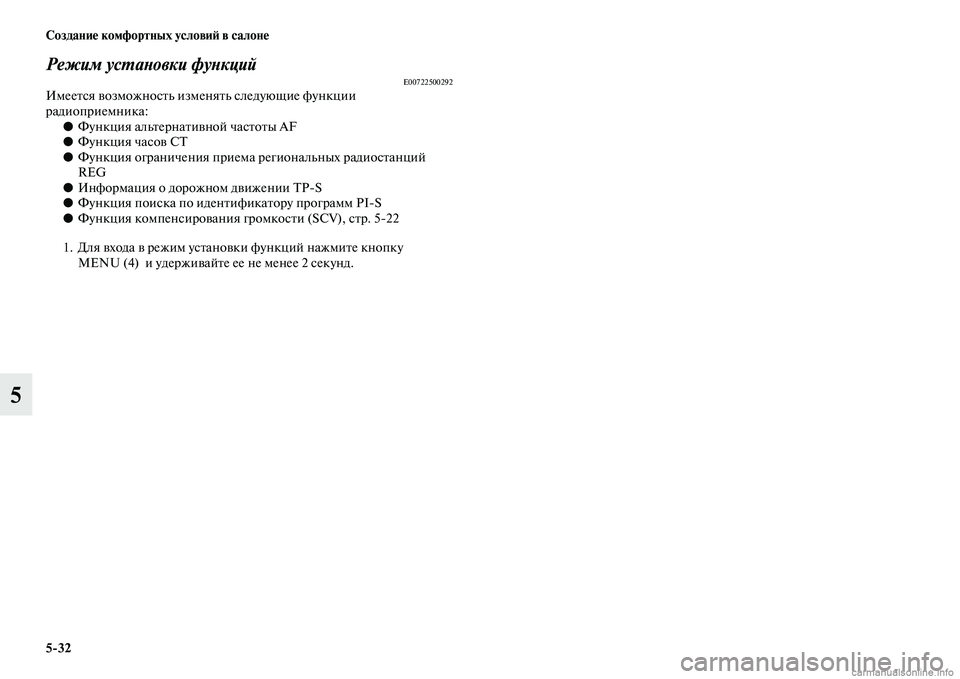 Создание комфортных условий в салоне

Режим установки функций

E00722500292

Имеется возможность изменять следующие функции радиоприемника:

● Функция альтернативной частоты AF
● Функция часов CT
● Функция ограничения приема региональных радиостанций REG
● Информация о дорожном движении TP-S
● Функция поиска по идентификатору программ PI-S
● Функция компенсирования громкости (SCV), стр. 5-22

1. Для входа в режим установки функций нажмите кнопку MENU (4) и удерживайте ее не менее 2 секунд.

5

5-32

carmanualsonline.info